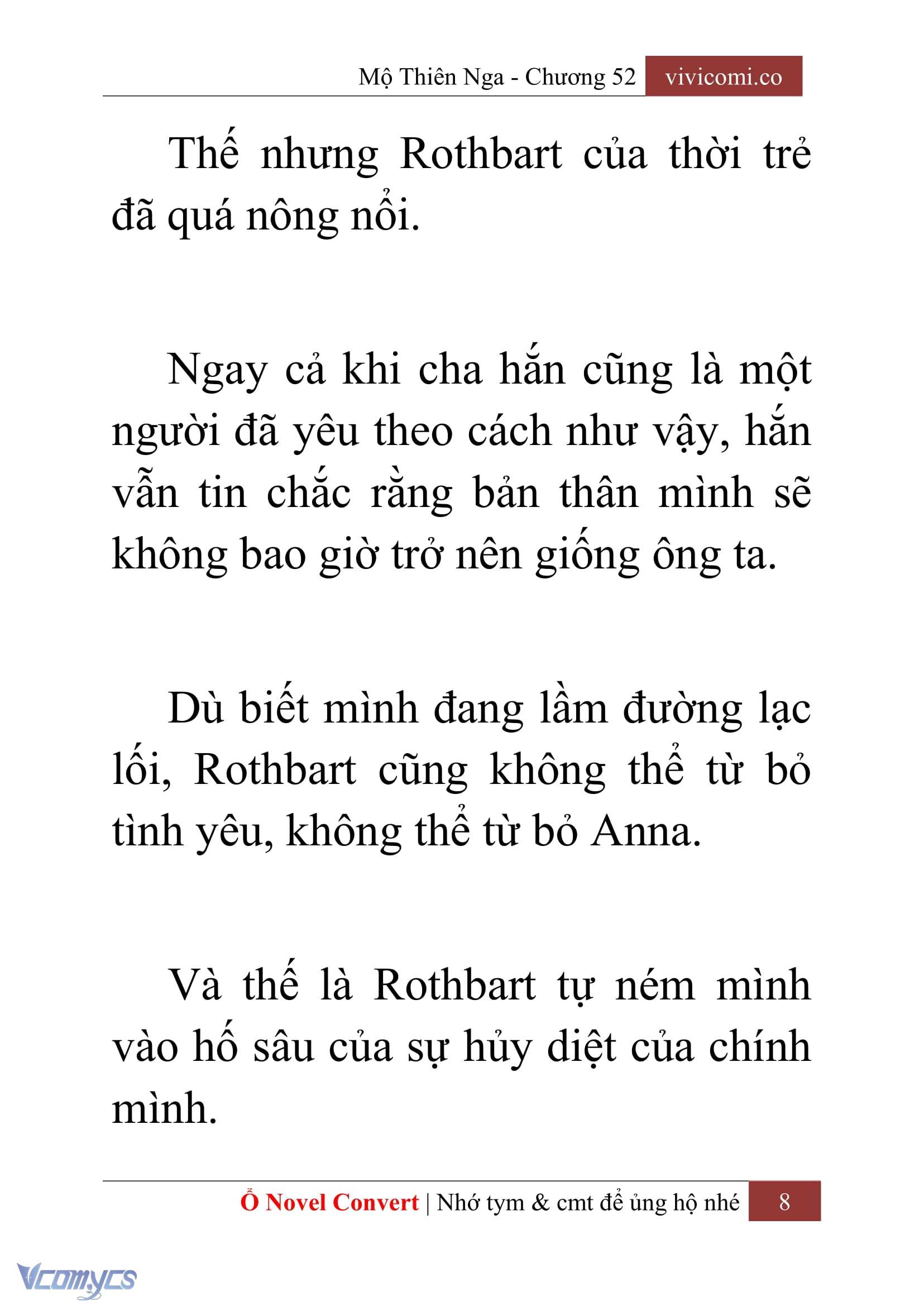 Mộ Thiên Nga - Chương 52 vivicomi.co

Thế nhưng Rothbart của thời trẻ đã quá nông nổi.

Ngay cả khi cha hắn cũng là một người đã yêu theo cách như vậy, hắn vẫn tin chắc rằng bản thân mình sẽ không bao giờ trở nên giống ông ta.

Dù biết mình đang lầm đường lạc lối, Rothbart cũng không thể từ bỏ tình yêu, không thể từ bỏ Anna.

Và thế là Rothbart tự ném mình vào hố sâu của sự hủy diệt của chính mình.

Ổ Novel Convert | Nhớ tym & cmt để ủng hộ nhé 8

Vcomycs